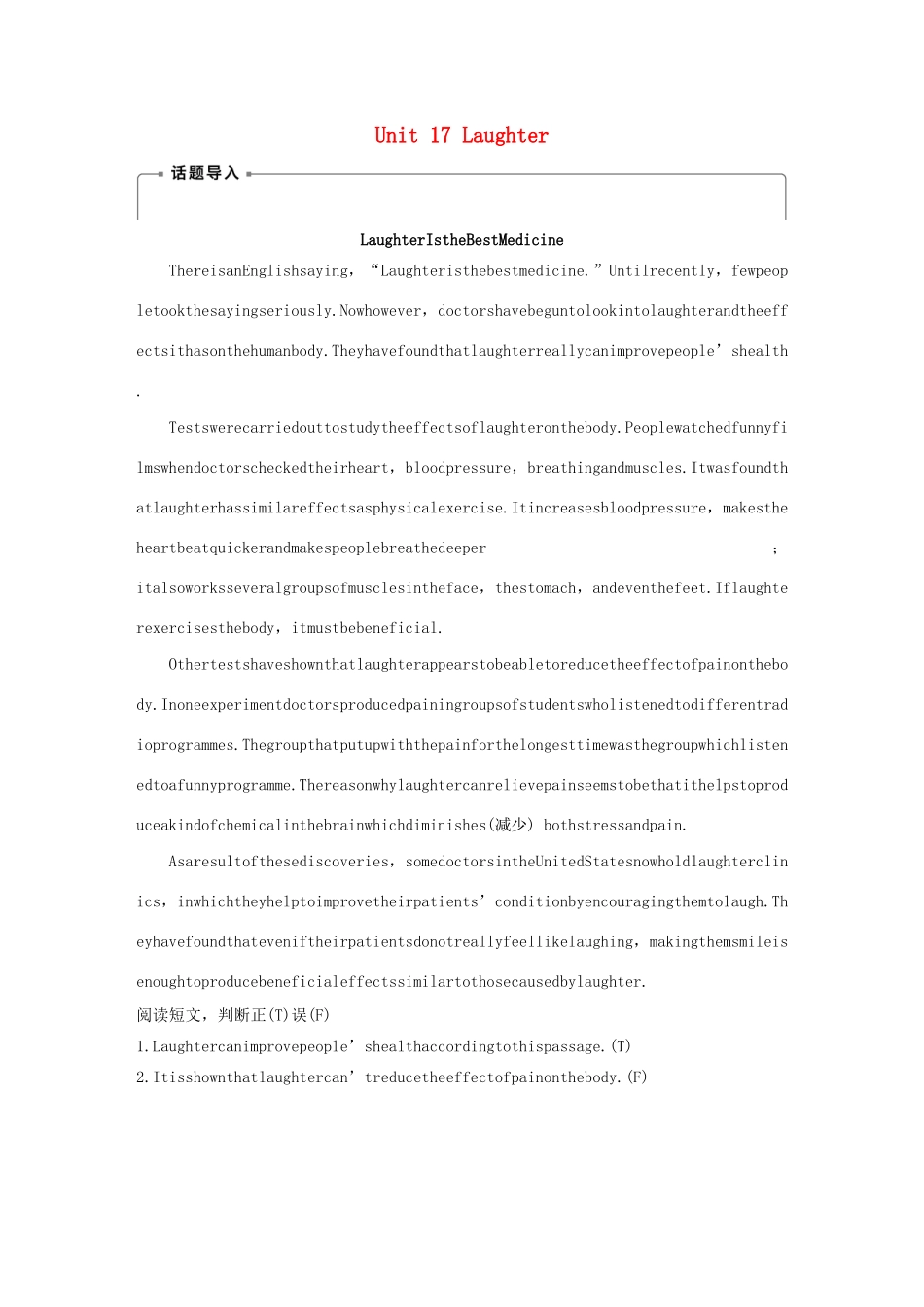 Unit 17 Laughter

话题导入

LaughterIstheBestMedicine

ThereisanEnglishsaying，“Laughteristhebestmedicine.”Untilrecently，fewpeopletookthesayingseriously.Nowhowever，doctorshavebeguntolookintolaughterandtheeffectsithasonthehumanbody.Theyhavefoundthatlaughterreallycanimprovepeople’shealth.

Testswerecarriedouttostudytheeffectsoflaughteronthebody.Peoplewatchedfunnyfilmswhendoctorscheckedtheirheart，bloodpressure，breathingandmuscles.Itwasfoundthatlaughterhassimilareffectsasphysicalexercise.Itincreasesbloodpressure，makestheheartbeatquickerandmakespeoplebreathedeeper；italsoworksseveralgroupsofmusclesintheface，thestomach，andeventhefeet.Iflaughterexercisesthebody，itmustbebeneficial.

Othertestshaveshownthatlaughterappearstobeabletoreducetheeffectofpainonthebody.Inoneexperimentdoctorsproducedpainingroupsofstudentswholistenedtodifferentradioprogrammes.Thegroupthatputupwiththepainforthelongesttimewasthegroupwhichlistenedtoafunnyprogramme.Thereasonwhylaughtercanrelievepainseemstobethatithelpstoproduceakindofchemicalinthebrainwhichdiminishes(减少) bothstressandpain.

Asaresultofthesediscoveries，somedoctorsintheUnitedStatesnowholdlaughterclinics，inwhichtheyhelptoimprovetheirpatients’conditionbyencouragingthemtolaugh.Theyhavefoundthateveniftheirpatientsdonotreallyfeellikelaughing，makingthemsmileisenoughtoproducebeneficialeffectssimilartothosecausedbylaughter.

阅读短文，判断正(T)误(F)

1.Laughtercanimprovepeople’shealthaccordingtothispassage.(T)

2.Itisshownthatlaughtercan’treducetheeffectofpainonthebody.(F)